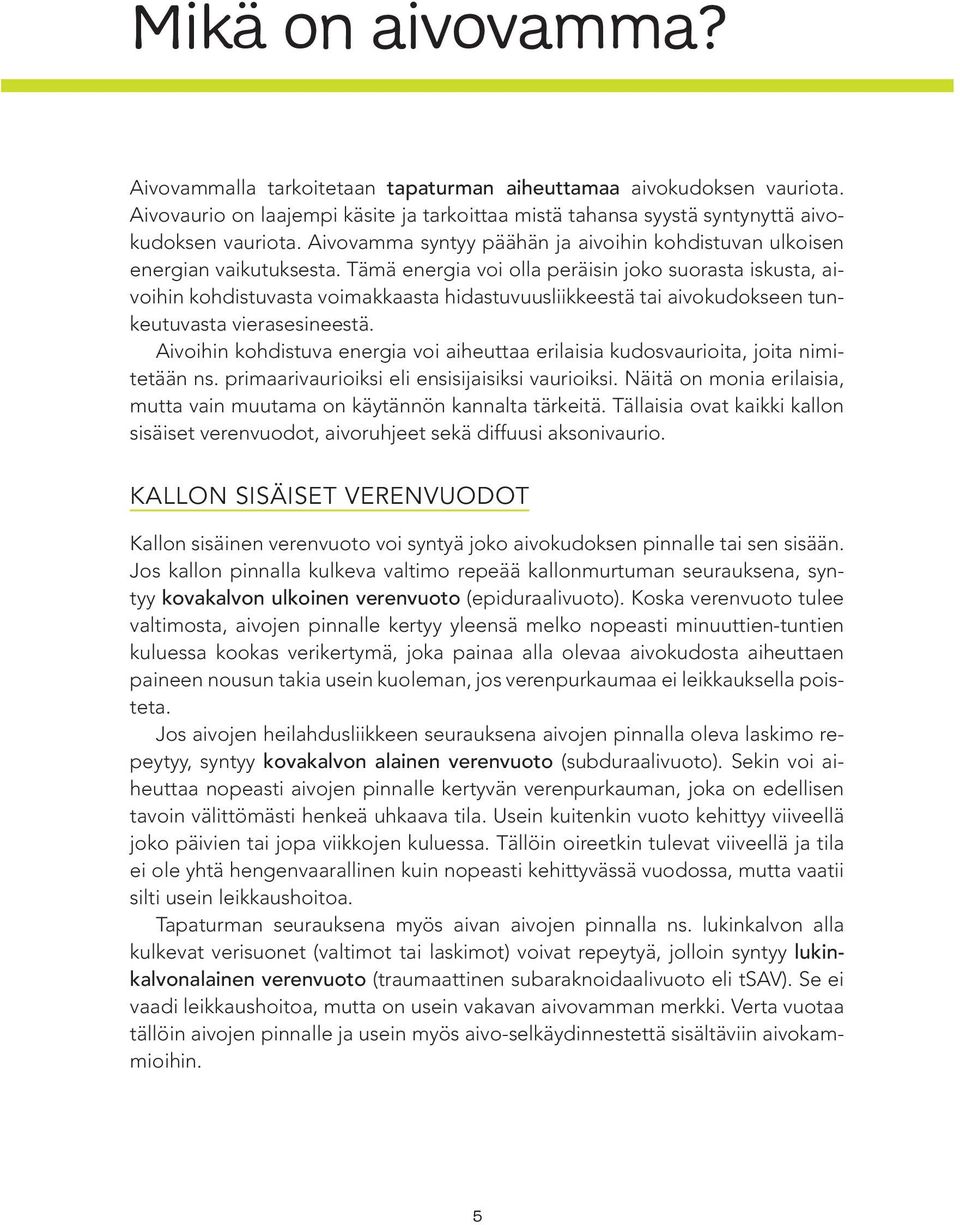 Mikä on aivovamma?

Aivovammalla tarkoitetaan tapaturman aiheuttamaa aivokudoksen vauriota. Aivovaurio on laajempi käsite ja tarkoittaa mistä tahansa syystä syntynyttä aivokudoksen vauriota. Aivovamma syntyy päähän ja aivoihin kohdistuvan ulkoisen energian vaikutuksesta. Tämä energia voi olla peräisin joko suorasta iskusta, aivoihin kohdistuvasta voimakkaasta hidastuvuusliikkeestä tai aivokudokseen tunkeutuvasta vierasesineestä.

Aivoihin kohdistuva energia voi aiheuttaa erilaisia kudosvaurioita, joita nimitetään ns. primaarivaurioiksi eli ensisijaisiksi vaurioiksi. Näitä on monia erilaisia, mutta vain muutama on käytännön kannalta tärkeitä. Tällaisia ovat kaikki kallon sisäiset verenvuodot, aivoruhjeet sekä diffuusi aksonivaurio.

KALLON SISÄISET VERENVUODOT

Kallon sisäinen verenvuoto voi syntyä joko aivokudoksen pinnalle tai sen sisään. Jos kallon pinnalla kulkeva valtimo repeää kallonmurtuman seurauksena, syntyy kovakalvon ulkoinen verenvuoto (epiduraalivuoto). Koska verenvuoto tulee valtimosta, aivojen pinnalle kertyy yleensä melko nopeasti minuuttien-tuntien kuluessa kookas verikertymä, joka painaa alla olevaa aivokudosta aiheuttaen paineen nousun takia usein kuoleman, jos verenpurkaumaa ei leikkauksella poisteta.

Jos aivojen heilahdusliikkeen seurauksena aivojen pinnalla oleva laskimo repeytyy, syntyy kovakalvon alainen verenvuoto (subduraalivuoto). Sekin voi aiheuttaa nopeasti aivojen pinnalle kertyvän verenpurkauman, joka on edellisen tavoin välittömästi henkeä uhkaava tila. Usein kuitenkin vuoto kehittyy viiveellä joko päivien tai jopa viikkojen kuluessa. Tällöin oireetkin tulevat viiveellä ja tila ei ole yhtä hengenvaarallinen kuin nopeasti kehittyvässä vuodossa, mutta vaatii silti usein leikkaushoitoa.

Tapaturman seurauksena myös aivan aivojen pinnalla ns. lukinkalvon alla kulkevat verisuonet (valtimot tai laskimot) voivat repeytyä, jolloin syntyy lukinkalvonalainen verenvuoto (traumaattinen subaraknoidaalivuoto eli tSAV). Se ei vaadi leikkaushoitoa, mutta on usein vakavan aivovamman merkki. Verta vuotaa tällöin aivojen pinnalle ja usein myös aivo-selkäydinnestettä sisältäviin aivokammioihin.

5